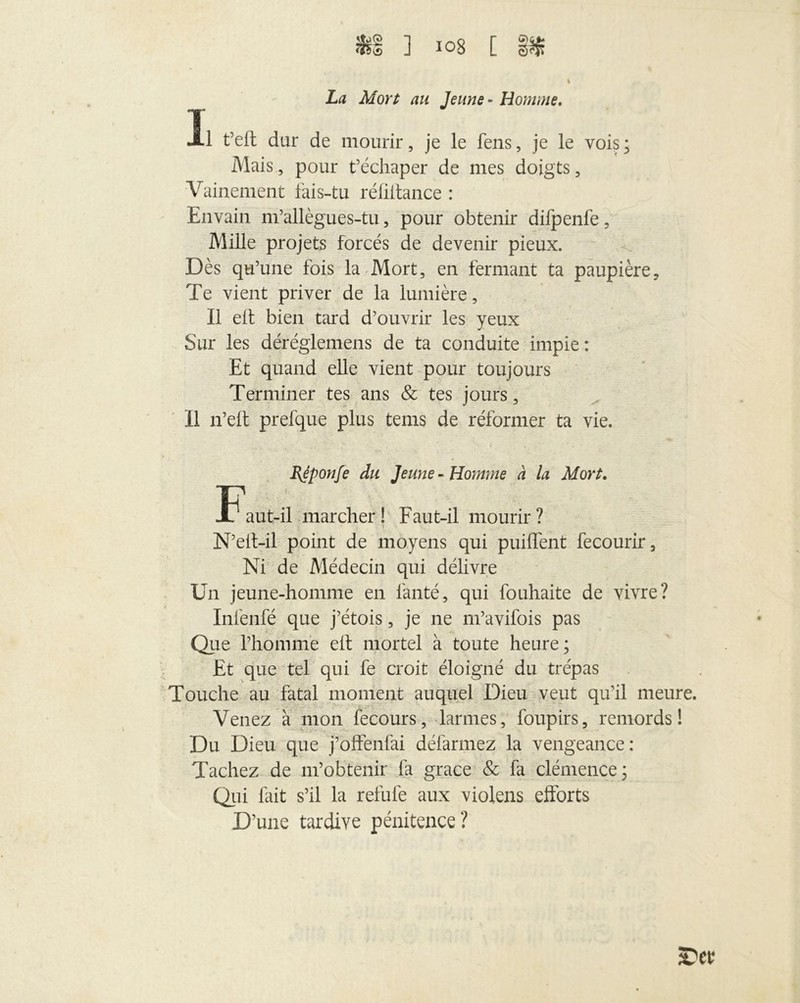 ] 108 [

La Mort au Jeune-Homme.

Il t'eſt dur de mourir, je le ſens, je le vois;
Mais, pour t'échaper de mes doigts,
Vainement fais-tu réſiſtance:
Envain m'allègues-tu, pour obtenir diſpenſe,
Mille projets forcés de devenir pieux.
Dès qu'une fois la Mort, en fermant ta paupière,
Te vient priver de la lumière,
Il eſt bien tard d'ouvrir les yeux
Sur les déréglemens de ta conduite impie:
Et quand elle vient pour toujours
Terminer tes ans & tes jours,
Il n'eſt preſque plus tems de réformer ta vie.

Réponſe du Jeune-Homme à la Mort.

Faut-il marcher! Faut-il mourir?
N'eſt-il point de moyens qui puiſſent ſecourir,
Ni de Médecin qui délivre
Un jeune-homme en ſanté, qui ſouhaite de vivre?
Inſenſé que j'étois, je ne m'aviſois pas
Que l'homme eſt mortel à toute heure;
Et que tel qui ſe croit éloigné du trépas
Touche au fatal moment auquel Dieu veut qu'il meure.
Venez à mon ſecours, larmes, ſoupirs, remords!
Du Dieu que j'offenſai déſarmez la vengeance:
Tachez de m'obtenir ſa grace & ſa clémence;
Qui ſait s'il la refuſe aux violens efforts
D'une tardive pénitence?

Der